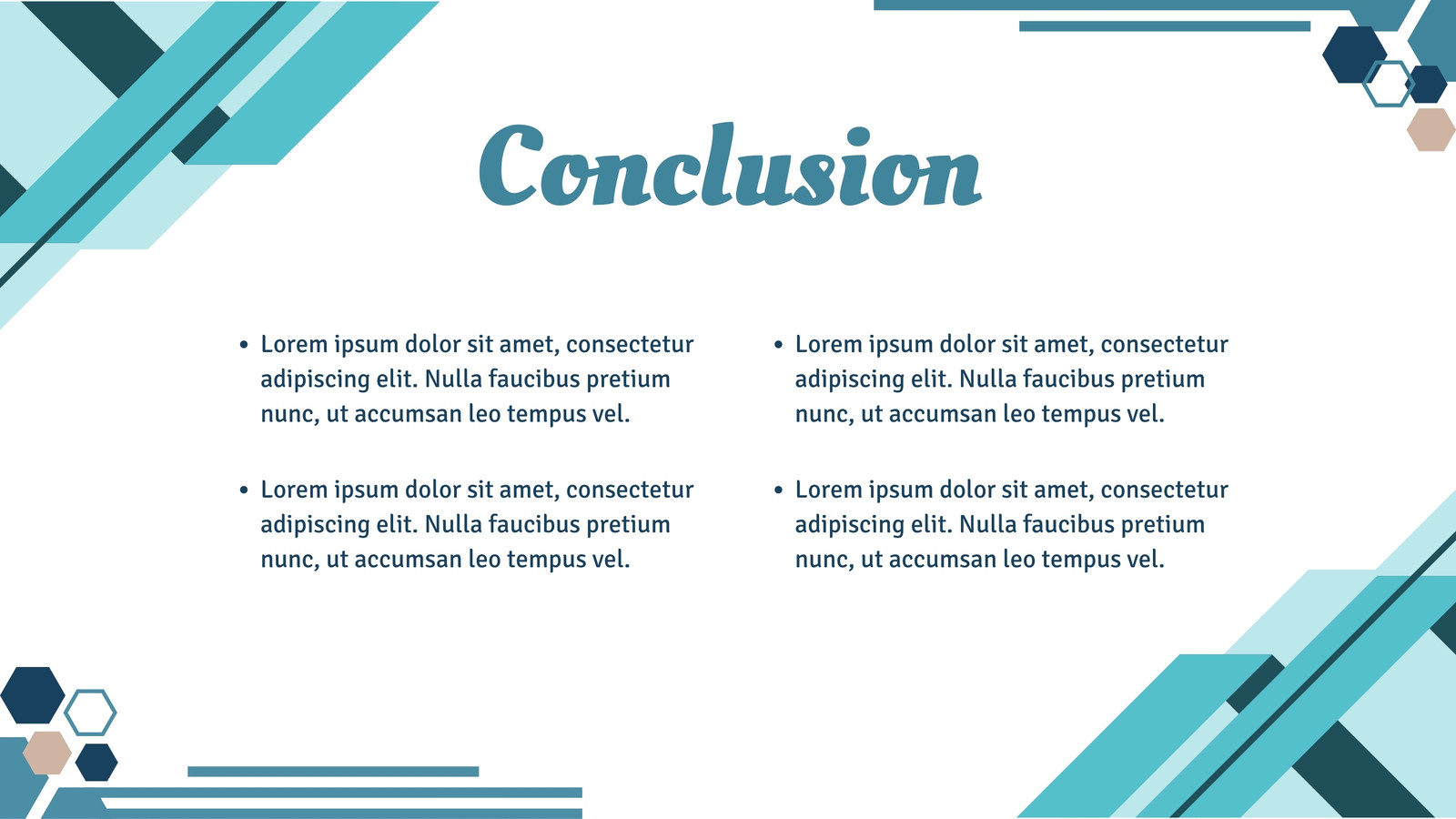 Conclusion

• Lorem ipsum dolor sit amet, consectetur adipiscing elit. Nulla faucibus pretium nunc, ut accumsan leo tempus vel.

• Lorem ipsum dolor sit amet, consectetur adipiscing elit. Nulla faucibus pretium nunc, ut accumsan leo tempus vel.

• Lorem ipsum dolor sit amet, consectetur adipiscing elit. Nulla faucibus pretium nunc, ut accumsan leo tempus vel.

• Lorem ipsum dolor sit amet, consectetur adipiscing elit. Nulla faucibus pretium nunc, ut accumsan leo tempus vel.